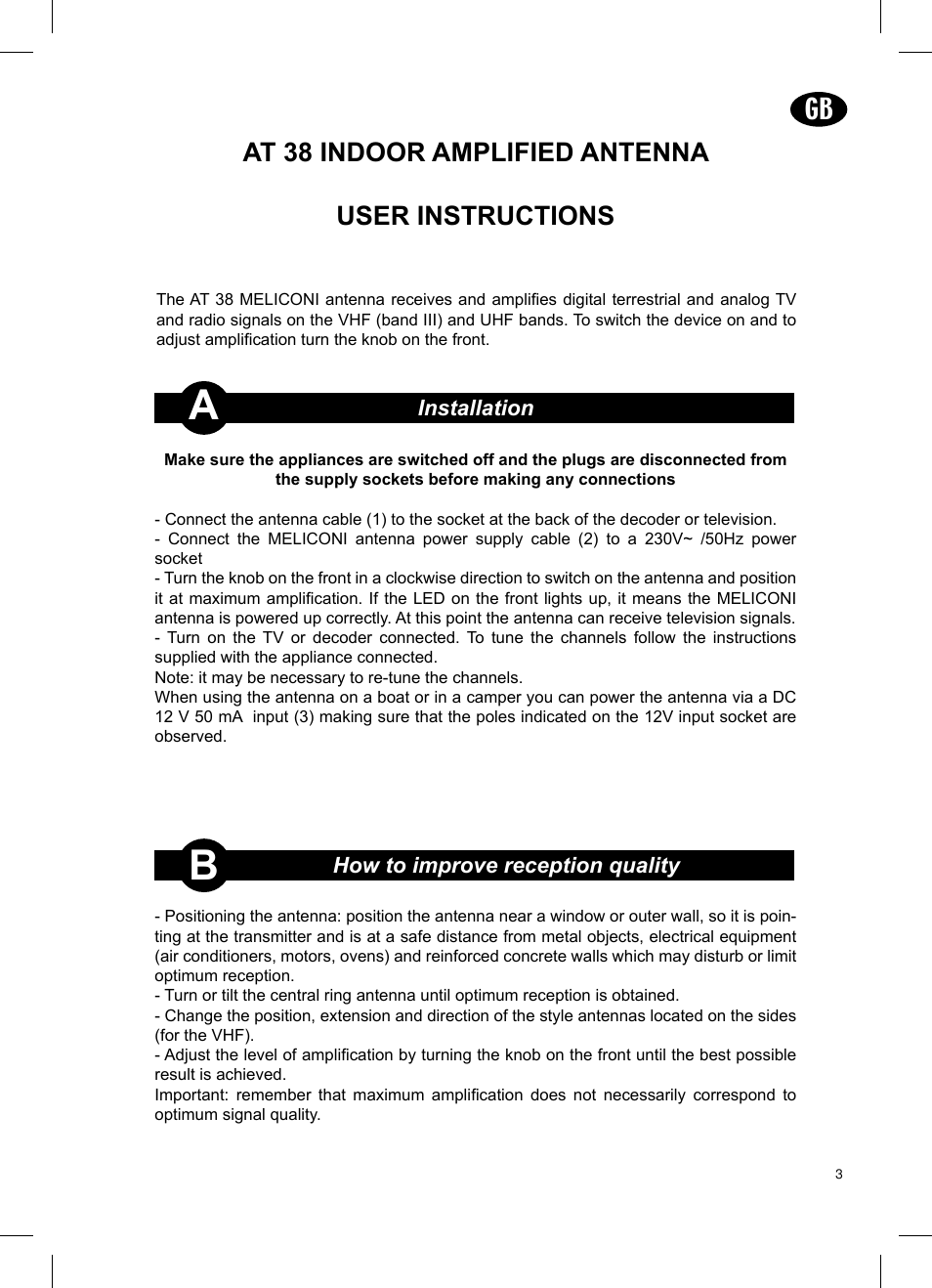 GB

AT 38 INDOOR AMPLIFIED ANTENNA

USER INSTRUCTIONS

The AT 38 MELICONI antenna receives and amplifies digital terrestrial and analog TV and radio signals on the VHF (band III) and UHF bands. To switch the device on and to adjust amplification turn the knob on the front.

A Installation

Make sure the appliances are switched off and the plugs are disconnected from the supply sockets before making any connections

- Connect the antenna cable (1) to the socket at the back of the decoder or television.
- Connect the MELICONI antenna power supply cable (2) to a 230V~ /50Hz power socket
- Turn the knob on the front in a clockwise direction to switch on the antenna and position it at maximum amplification. If the LED on the front lights up, it means the MELICONI antenna is powered up correctly. At this point the antenna can receive television signals.
- Turn on the TV or decoder connected. To tune the channels follow the instructions supplied with the appliance connected.
Note: it may be necessary to re-tune the channels.
When using the antenna on a boat or in a camper you can power the antenna via a DC 12 V 50 mA input (3) making sure that the poles indicated on the 12V input socket are observed.

B How to improve reception quality

- Positioning the antenna: position the antenna near a window or outer wall, so it is pointing at the transmitter and is at a safe distance from metal objects, electrical equipment (air conditioners, motors, ovens) and reinforced concrete walls which may disturb or limit optimum reception.
- Turn or tilt the central ring antenna until optimum reception is obtained.
- Change the position, extension and direction of the style antennas located on the sides (for the VHF).
- Adjust the level of amplification by turning the knob on the front until the best possible result is achieved.
Important: remember that maximum amplification does not necessarily correspond to optimum signal quality.

3